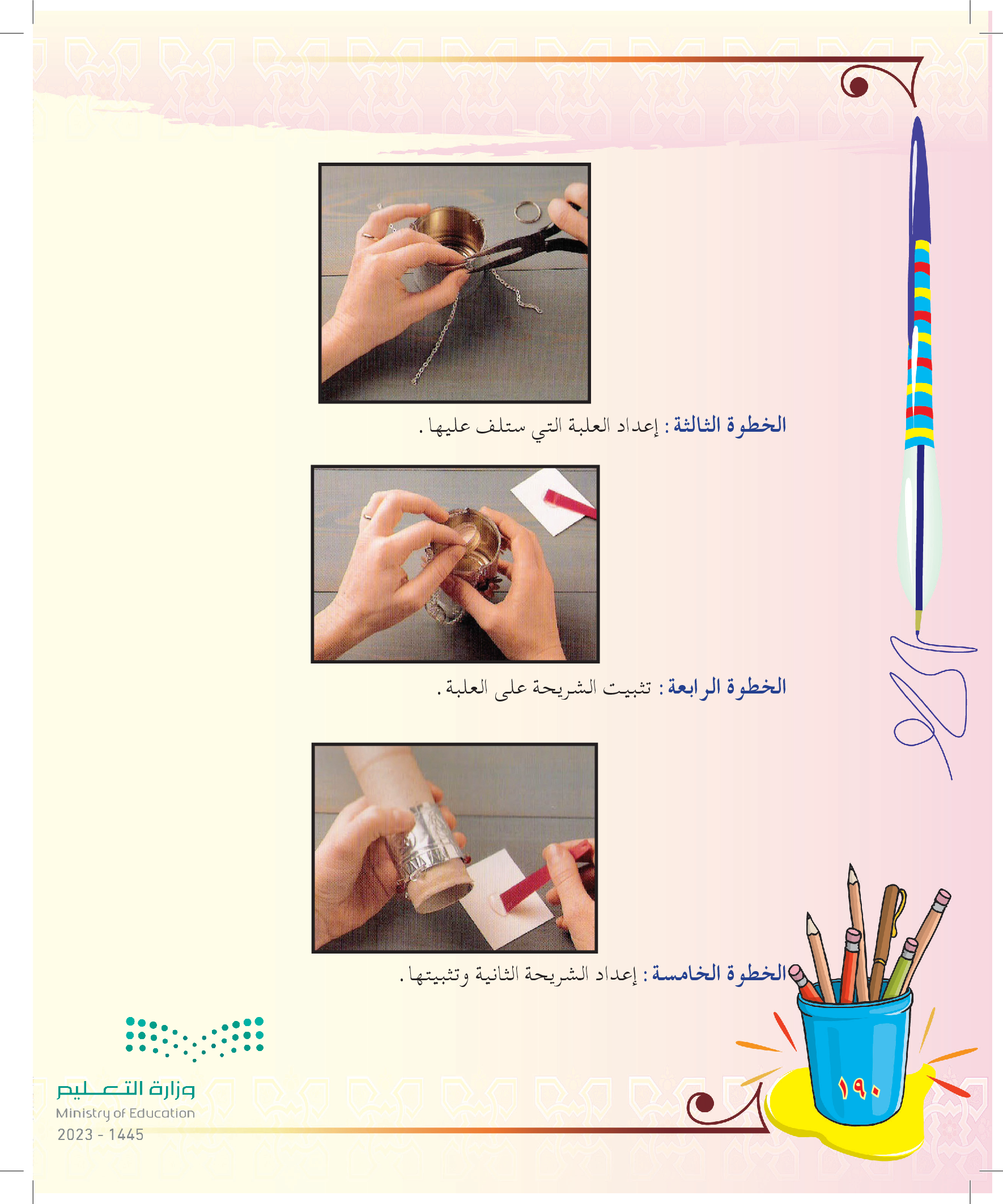 الخطوة الثالثة : إعداد العلبة التي ستلف عليها .

الخطوة الرابعة : تثبيت الشريحة على العلبة .

الخطوة الخامسة : إعداد الشريحة الثانية وتثبيتها .

١٩٠

وزارة التعليم
Ministry of Education
2023 - 1445